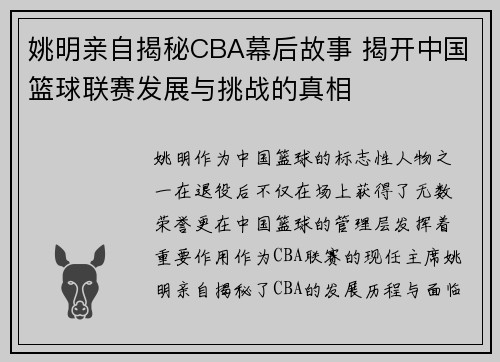 姚明亲自揭秘CBA幕后故事 揭开中国篮球联赛发展与挑战的真相

姚明作为中国篮球的标志性人物之一在退役后不仅在场上获得了无数荣誉更在中国篮球的管理层发挥着重要作用作为CBA联赛的现任主席姚明亲自揭秘了CBA的发展历程与面临